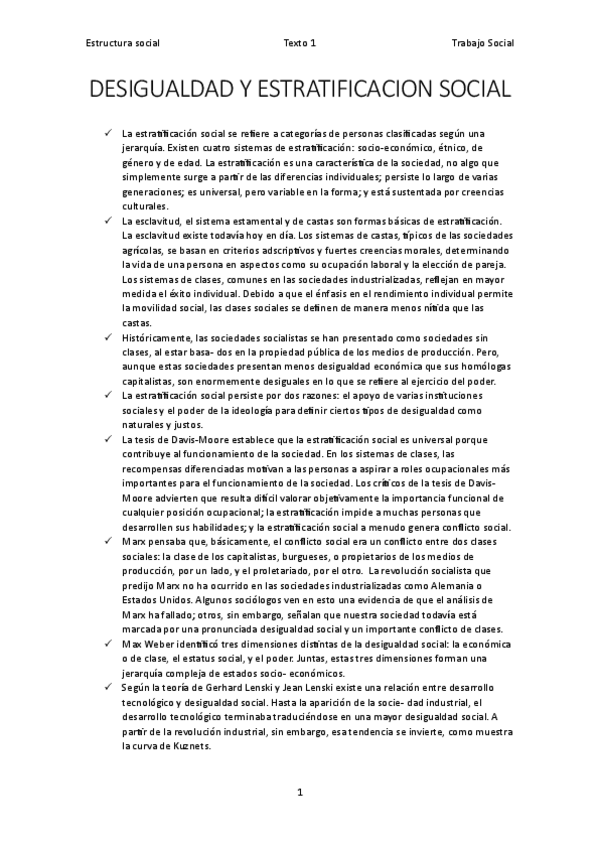 Estructura social Texto 1 Trabajo Social

DESIGUALDAD Y ESTRATIFICACION SOCIAL

✓ La estratificación social se refiere a categorías de personas clasificadas según una jerarquía. Existen cuatro sistemas de estratificación: socio-económico, étnico, de género y de edad. La estratificación es una característica de la sociedad, no algo que simplemente surge a partir de las diferencias individuales; persiste lo largo de varias generaciones; es universal, pero variable en la forma; y está sustentada por creencias culturales.

✓ La esclavitud, el sistema estamental y de castas son formas básicas de estratificación. La esclavitud existe todavía hoy en día. Los sistemas de castas, típicos de las sociedades agrícolas, se basan en criterios adscriptivos y fuertes creencias morales, determinando la vida de una persona en aspectos como su ocupación laboral y la elección de pareja. Los sistemas de clases, comunes en las sociedades industrializadas, reflejan en mayor medida el éxito individual. Debido a que el énfasis en el rendimiento individual permite la movilidad social, las clases sociales se definen de manera menos nítida que las castas.

✓ Históricamente, las sociedades socialistas se han presentado como sociedades sin clases, al estar basa- dos en la propiedad pública de los medios de producción. Pero, aunque estas sociedades presentan menos desigualdad económica que sus homólogas capitalistas, son enormemente desiguales en lo que se refiere al ejercicio del poder.

✓ La estratificación social persiste por dos razones: el apoyo de varias instituciones sociales y el poder de la ideología para definir ciertos tipos de desigualdad como naturales y justos.

✓ La tesis de Davis-Moore establece que la estratificación social es universal porque contribuye al funcionamiento de la sociedad. En los sistemas de clases, las recompensas diferenciadas motivan a las personas a aspirar a roles ocupacionales más importantes para el funcionamiento de la sociedad. Los críticos de la tesis de Davis-Moore advierten que resulta difícil valorar objetivamente la importancia funcional de cualquier posición ocupacional; la estratificación impide a muchas personas que desarrollen sus habilidades; y la estratificación social a menudo genera conflicto social.

✓ Marx pensaba que, básicamente, el conflicto social era un conflicto entre dos clases sociales: la clase de los capitalistas, burgueses, o propietarios de los medios de producción, por un lado, y el proletariado, por el otro. La revolución socialista que predijo Marx no ha ocurrido en las sociedades industrializadas como Alemania o Estados Unidos. Algunos sociólogos ven en esto una evidencia de que el análisis de Marx ha fallado; otros, sin embargo, señalan que nuestra sociedad todavía está marcada por una pronunciada desigualdad social y un importante conflicto de clases.

✓ Max Weber identificó tres dimensiones distintas de la desigualdad social: la económica o de clase, el estatus social, y el poder. Juntas, estas tres dimensiones forman una jerarquía compleja de estados socio- económicos.

✓ Según la teoría de Gerhard Lenski y Jean Lenski existe una relación entre desarrollo tecnológico y desigualdad social. Hasta la aparición de la socie- dad industrial, el desarrollo tecnológico terminaba traduciéndose en una mayor desigualdad social. A partir de la revolución industrial, sin embargo, esa tendencia se invierte, como muestra la curva de Kuznets.

1